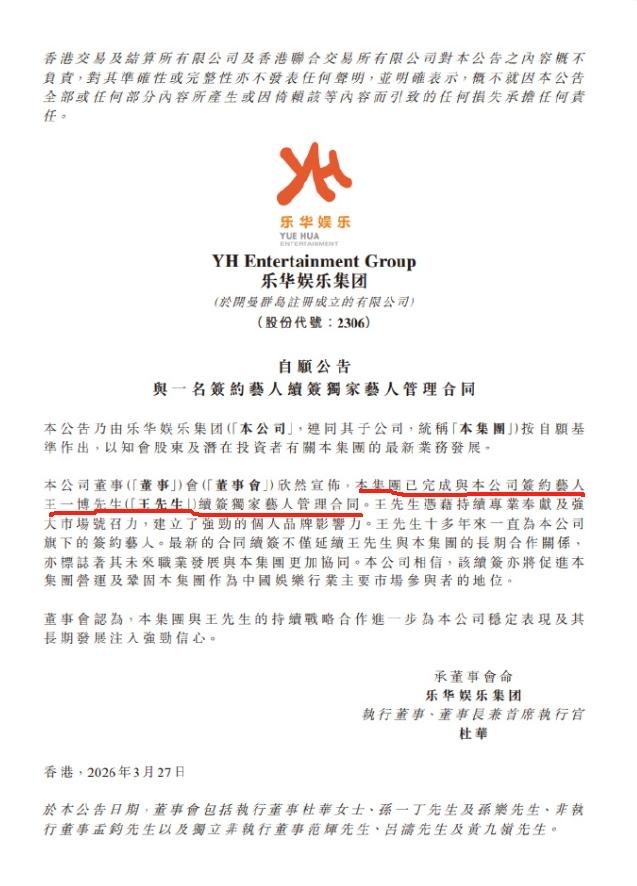 香港交易及結算所有限公司及香港聯合交易所有限公司對本公告之內容概不負責，對其準確性或完整性亦不發表任何聲明，並明確表示，概不就因本公告全部或任何部分內容所產生或因倚賴該等內容而引致的任何損失承擔任何責任。

乐华娱乐
YUE HUA
ENTERTAINMENT

YH Entertainment Group
乐华娱乐集团
(於開曼群島註冊成立的有限公司)
(股份代號：2306)

自願公告
與一名簽約藝人續簽獨家藝人管理合同

本公告乃由乐华娱乐集团(「本公司」，連同其子公司，統稱「本集團」)按自願基準作出，以知會股東及潛在投資者有關本集團的最新業務發展。

本公司董事(「董事」)會(「董事會」)欣然宣佈，本集團已完成與本公司簽約藝人王一博先生(「王先生」)續簽獨家藝人管理合同。王先生憑藉持續專業奉獻及強大市場號召力，建立了強勁的個人品牌影響力。王先生十多年來一直為本公司旗下的簽約藝人。最新的合同續簽不僅延續王先生與本集團的長期合作關係，亦標誌著其未來職業發展與本集團更加協同。本公司相信，該續簽亦將促進本集團營運及鞏固本集團作為中國娛樂行業主要市場參與者的地位。

董事會認為，本集團與王先生的持續戰略合作進一步為本公司穩定表現及其長期發展注入強勁信心。

承董事會命
乐华娱乐集团
執行董事、董事長兼首席執行官
杜華

香港，2026年3月27日

於本公告日期，董事會包括執行董事杜華女士、孫一丁先生及孫樂先生、非執行董事孟鈞先生以及獨立非執行董事范輝先生、呂濤先生及黃九嶺先生。